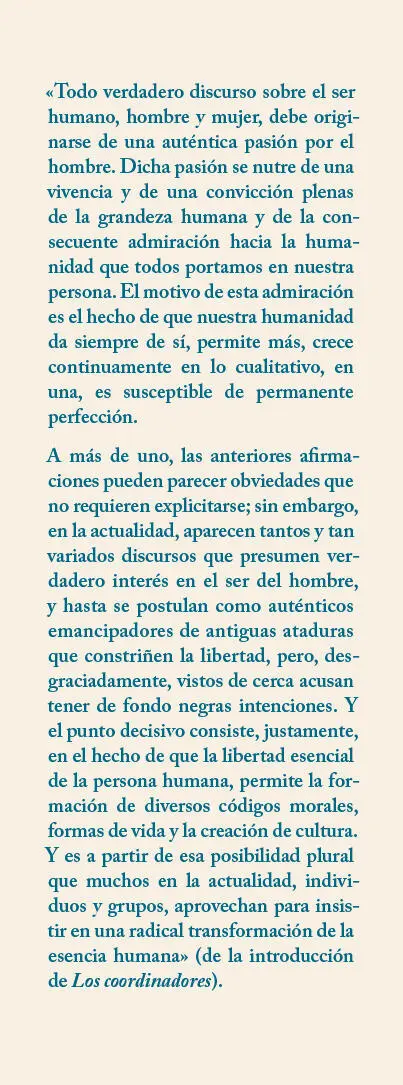 «Todo verdadero discurso sobre el ser humano, hombre y mujer, debe originarse de una auténtica pasión por el hombre. Dicha pasión se nutre de una vivencia y de una convicción plenas de la grandeza humana y de la consecuente admiración hacia la humanidad que todos portamos en nuestra persona. El motivo de esta admiración es el hecho de que nuestra humanidad da siempre de sí, permite más, crece continuamente en lo cualitativo, en una, es susceptible de permanente perfección.

A más de uno, las anteriores afirmaciones pueden parecer obviedades que no requieren explicitarse; sin embargo, en la actualidad, aparecen tantos y tan variados discursos que presumen verdadero interés en el ser del hombre, y hasta se postulan como auténticos emancipadores de antiguas ataduras que constriñen la libertad, pero, desgraciadamente, vistos de cerca acusan tener de fondo negras intenciones. Y el punto decisivo consiste, justamente, en el hecho de que la libertad esencial de la persona humana, permite la formación de diversos códigos morales, formas de vida y la creación de cultura. Y es a partir de esa posibilidad plural que muchos en la actualidad, individuos y grupos, aprovechan para insistir en una radical transformación de la esencia humana» (de la introducción de Los coordinadores).